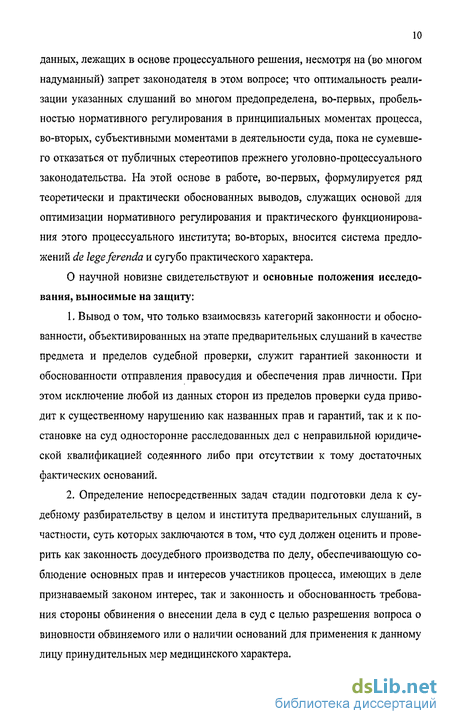 10

данных, лежащих в основе процессуального решения, несмотря на (во многом надуманный) запрет законодателя в этом вопросе; что оптимальность реализации указанных слушаний во многом предопределена, во-первых, пробельностью нормативного регулирования в принципиальных моментах процесса, во-вторых, субъективными моментами в деятельности суда, пока не сумевшего отказаться от публичных стереотипов прежнего уголовно-процессуального законодательства. На этой основе в работе, во-первых, формулируется ряд теоретически и практически обоснованных выводов, служащих основой для оптимизации нормативного регулирования и практического функционирования этого процессуального института; во-вторых, вносится система предложений de lege ferenda и сугубо практического характера.

О научной новизне свидетельствуют и основные положения исследования, выносимые на защиту:

1. Вывод о том, что только взаимосвязь категорий законности и обоснованности, объективированных на этапе предварительных слушаний в качестве предмета и пределов судебной проверки, служит гарантией законности и обоснованности отправления правосудия и обеспечения прав личности. При этом исключение любой из данных сторон из пределов проверки суда приводит к существенному нарушению как названных прав и гарантий, так и к постановке на суд односторонне расследованных дел с неправильной юридической квалификацией содеянного либо при отсутствии к тому достаточных фактических оснований.

2. Определение непосредственных задач стадии подготовки дела к судебному разбирательству в целом и института предварительных слушаний, в частности, суть которых заключаются в том, что суд должен оценить и проверить как законность досудебного производства по делу, обеспечивающую соблюдение основных прав и интересов участников процесса, имеющих в деле признаваемый законом интерес, так и законность и обоснованность требования стороны обвинения о внесении дела в суд с целью разрешения вопроса о виновности обвиняемого или о наличии оснований для применения к данному лицу принудительных мер медицинского характера.

dsLib.net
библиотека диссертаций